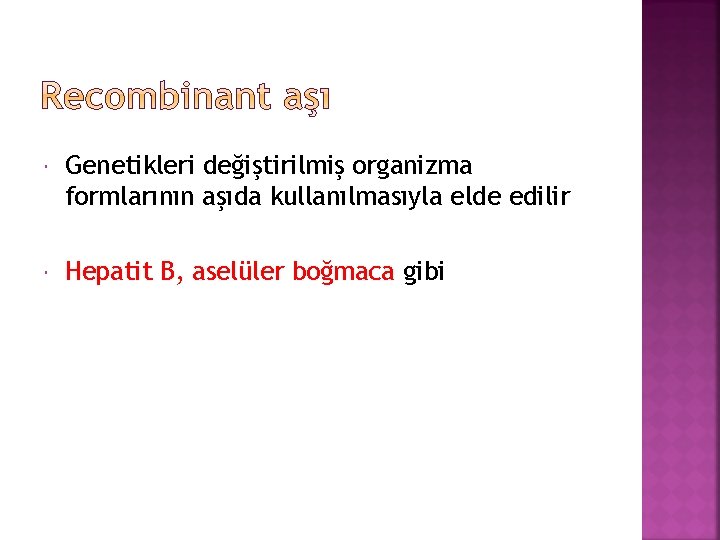 Recombinant aşı

Genetikleri değiştirilmiş organizma formlarının aşıda kullanılmasıyla elde edilir

Hepatit B, aselüler boğmaca gibi